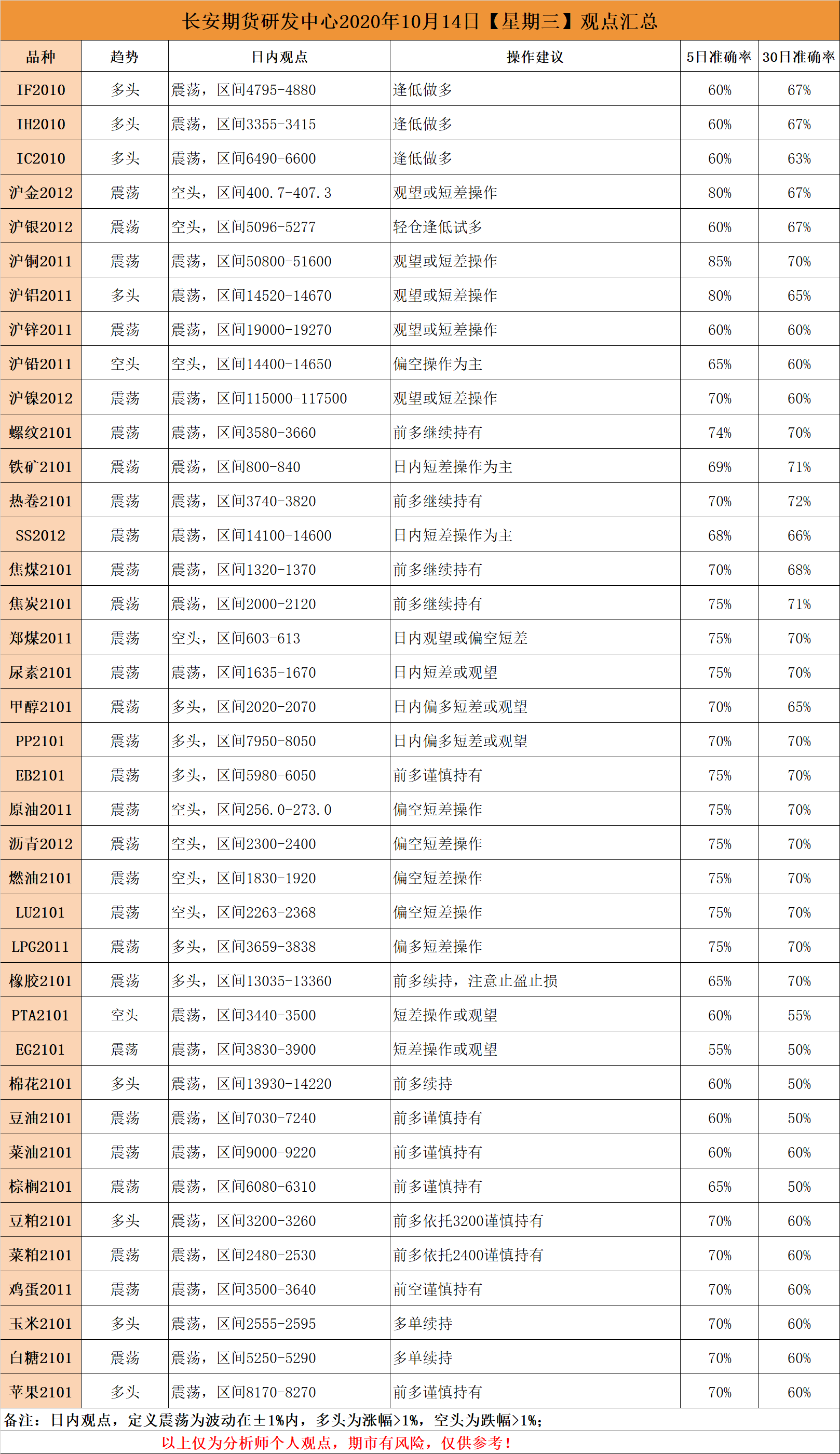 长安期货研发中心2020年10月14日【星期三】观点汇总

| 品种 | 趋势 | 日内观点 | 操作建议 | 5日准确率 | 30日准确率 |
|---|---|---|---|---|---|
| IF2010 | 多头 | 震荡，区间4795-4880 | 逢低做多 | 60% | 67% |
| IH2010 | 多头 | 震荡，区间3355-3415 | 逢低做多 | 60% | 67% |
| IC2010 | 多头 | 震荡，区间6490-6600 | 逢低做多 | 60% | 63% |
| 沪金2012 | 震荡 | 空头，区间400.7-407.3 | 观望或短差操作 | 80% | 67% |
| 沪银2012 | 震荡 | 空头，区间5096-5277 | 轻仓逢低试多 | 60% | 67% |
| 沪铜2011 | 震荡 | 震荡，区间50800-51600 | 观望或短差操作 | 85% | 70% |
| 沪铝2011 | 多头 | 震荡，区间14520-14670 | 观望或短差操作 | 80% | 65% |
| 沪锌2011 | 震荡 | 震荡，区间19000-19270 | 观望或短差操作 | 60% | 60% |
| 沪铅2011 | 空头 | 空头，区间14400-14650 | 偏空操作为主 | 65% | 60% |
| 沪镍2012 | 震荡 | 震荡，区间115000-117500 | 观望或短差操作 | 70% | 60% |
| 螺纹2101 | 震荡 | 震荡，区间3580-3660 | 前多继续持有 | 74% | 70% |
| 铁矿2101 | 震荡 | 震荡，区间800-840 | 日内短差操作为主 | 69% | 71% |
| 热卷2101 | 震荡 | 震荡，区间3740-3820 | 前多继续持有 | 70% | 72% |
| SS2012 | 震荡 | 震荡，区间14100-14600 | 日内短差操作为主 | 68% | 66% |
| 焦煤2101 | 震荡 | 震荡，区间1320-1370 | 前多继续持有 | 70% | 68% |
| 焦炭2101 | 震荡 | 震荡，区间2000-2120 | 前多继续持有 | 75% | 71% |
| 郑煤2011 | 震荡 | 空头，区间603-613 | 日内观望或偏空短差 | 75% | 70% |
| 尿素2101 | 震荡 | 震荡，区间1635-1670 | 日内短差或观望 | 75% | 70% |
| 甲醇2101 | 震荡 | 多头，区间2020-2070 | 日内偏多短差或观望 | 70% | 65% |
| PP2101 | 震荡 | 多头，区间7950-8050 | 日内偏多短差或观望 | 70% | 70% |
| EB2101 | 震荡 | 多头，区间5980-6050 | 前多谨慎持有 | 75% | 70% |
| 原油2011 | 震荡 | 空头，区间256.0-273.0 | 偏空短差操作 | 75% | 70% |
| 沥青2012 | 震荡 | 空头，区间2300-2400 | 偏空短差操作 | 75% | 70% |
| 燃油2101 | 震荡 | 空头，区间1830-1920 | 偏空短差操作 | 75% | 70% |
| LU2101 | 震荡 | 空头，区间2263-2368 | 偏空短差操作 | 75% | 70% |
| LPG2011 | 震荡 | 多头，区间3659-3838 | 偏多短差操作 | 75% | 70% |
| 橡胶2101 | 震荡 | 多头，区间13035-13360 | 前多续持，注意止盈止损 | 65% | 70% |
| PTA2101 | 空头 | 震荡，区间3440-3500 | 短差操作或观望 | 60% | 55% |
| EG2101 | 震荡 | 震荡，区间3830-3900 | 短差操作或观望 | 55% | 50% |
| 棉花2101 | 多头 | 震荡，区间13930-14220 | 前多续持 | 60% | 50% |
| 豆油2101 | 震荡 | 震荡，区间7030-7240 | 前多谨慎持有 | 60% | 50% |
| 菜油2101 | 震荡 | 震荡，区间9000-9220 | 前多谨慎持有 | 60% | 60% |
| 棕榈2101 | 震荡 | 震荡，区间6080-6310 | 前多谨慎持有 | 65% | 50% |
| 豆粕2101 | 多头 | 震荡，区间3200-3260 | 前多依托3200谨慎持有 | 70% | 60% |
| 菜粕2101 | 震荡 | 震荡，区间2480-2530 | 前多依托2400谨慎持有 | 70% | 60% |
| 鸡蛋2011 | 震荡 | 震荡，区间3500-3640 | 前空谨慎持有 | 70% | 60% |
| 玉米2101 | 多头 | 震荡，区间2555-2595 | 多单续持 | 70% | 60% |
| 白糖2101 | 震荡 | 震荡，区间5250-5290 | 多单续持 | 70% | 60% |
| 苹果2101 | 多头 | 震荡，区间8170-8270 | 前多谨慎持有 | 70% | 60% |

备注：日内观点，定义震荡为波动在±1%内，多头为涨幅>1%，空头为跌幅>1%；

以上仅为分析师个人观点，期市有风险，仅供参考！